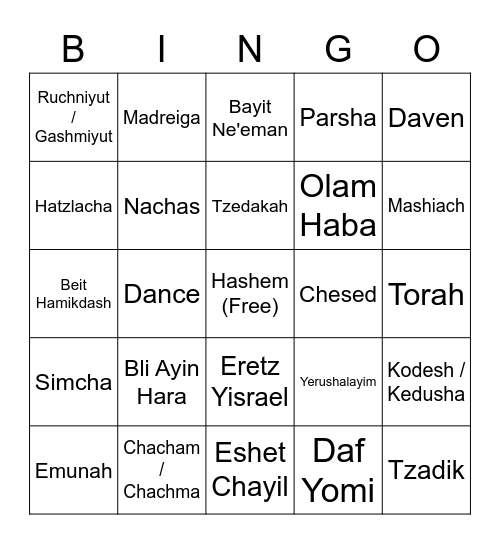 | B | I | N | G | O |
|---|---|---|---|---|
| Ruchniyut / Gashmiyut | Madreiga | Bayit Ne'eman | Parsha | Daven |
| Hatzlacha | Nachas | Tzedakah | Olam Haba | Mashiach |
| Beit Hamikdash | Dance | Hashem (Free) | Chesed | Torah |
| Simcha | Bli Ayin Hara | Eretz Yisrael | Yerushalayim | Kodesh / Kedusha |
| Emunah | Chacham / Chachma | Eshet Chayil | Daf Yomi | Tzadik |